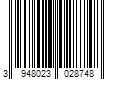 3 948023 028748